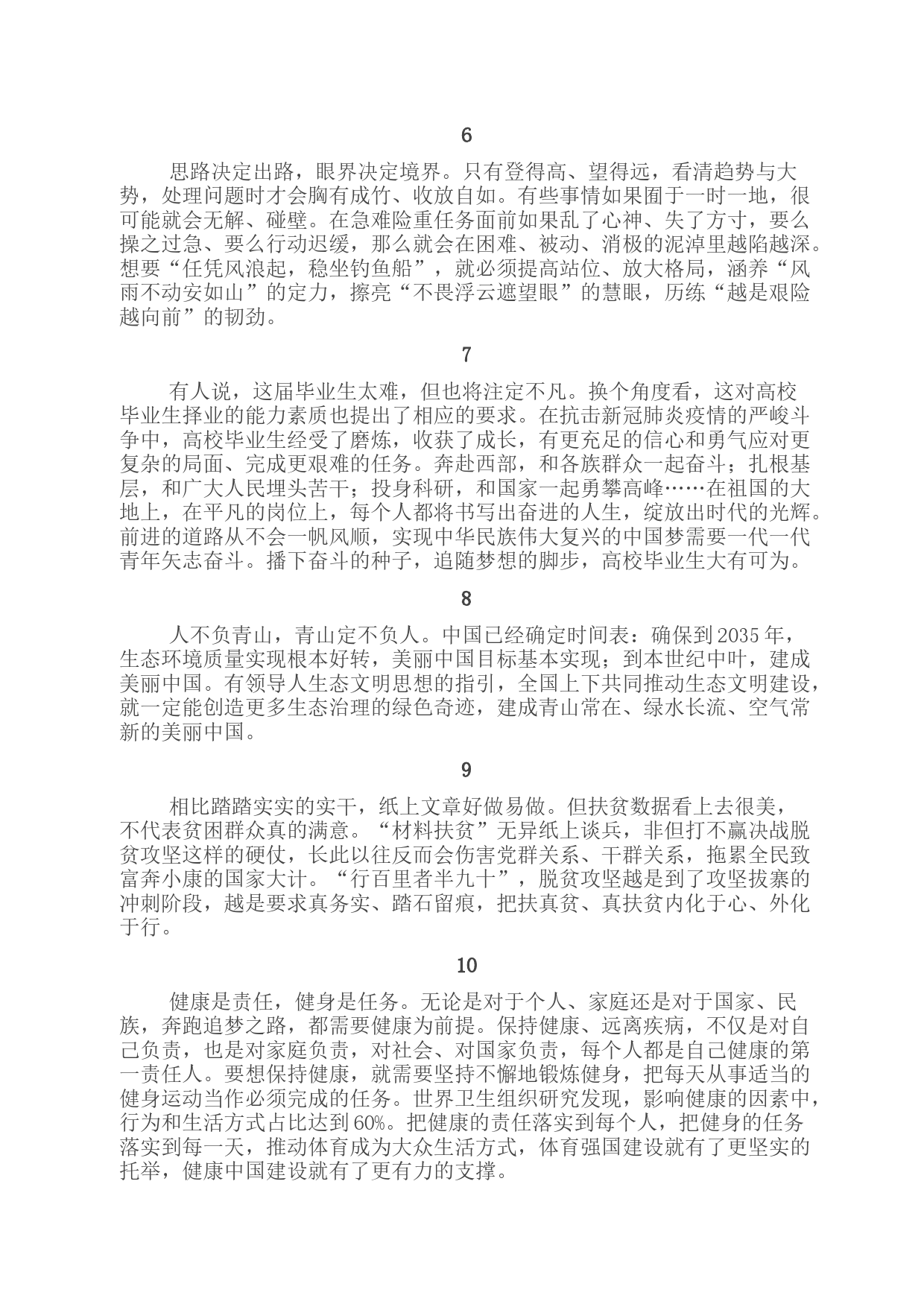 6

思路决定出路，眼界决定境界。只有登得高、望得远，看清趋势与大势，处理问题时才会胸有成竹、收放自如。有些事情如果囿于一时一地，很可能就会无解、碰壁。在急难险重任务面前如果乱了心神、失了方寸，要么操之过急、要么行动迟缓，那么就会在困难、被动、消极的泥淖里越陷越深。想要“任凭风浪起，稳坐钓鱼船”，就必须提高站位、放大格局，涵养“风雨不动安如山”的定力，擦亮“不畏浮云遮望眼”的慧眼，历练“越是艰险越向前”的韧劲。

7

有人说，这届毕业生太难，但也将注定不凡。换个角度看，这对高校毕业生择业的能力素质也提出了相应的要求。在抗击新冠肺炎疫情的严峻斗争中，高校毕业生经受了磨炼，收获了成长，有更充足的信心和勇气应对更复杂的局面、完成更艰难的任务。奔赴西部，和各族群众一起奋斗；扎根基层，和广大人民埋头苦干；投身科研，和国家一起勇攀高峰……在祖国的大地上，在平凡的岗位上，每个人都将书写出奋进的人生，绽放出时代的光辉。前进的道路从不会一帆风顺，实现中华民族伟大复兴的中国梦需要一代一代青年矢志奋斗。播下奋斗的种子，追随梦想的脚步，高校毕业生大有可为。

8

人不负青山，青山定不负人。中国已经确定时间表：确保到2035年，生态环境质量实现根本好转，美丽中国目标基本实现；到本世纪中叶，建成美丽中国。有领导人生态文明思想的指引，全国上下共同推动生态文明建设，就一定能创造更多生态治理的绿色奇迹，建成青山常在、绿水长流、空气常新的美丽中国。

9

相比踏踏实实的实干，纸上文章好做易做。但扶贫数据看上去很美，不代表贫困群众真的满意。“材料扶贫”无异纸上谈兵，非但打不赢决战脱贫攻坚这样的硬仗，长此以往反而会伤害党群关系、干群关系，拖累全民致富奔小康的国家大计。“行百里者半九十”，脱贫攻坚越是到了攻坚拔寨的冲刺阶段，越是要求真务实、踏石留痕，把扶真贫、真扶贫内化于心、外化于行。

10

健康是责任，健身是任务。无论是对于个人、家庭还是对于国家、民族，奔跑追梦之路，都需要健康为前提。保持健康、远离疾病，不仅是对自己负责，也是对家庭负责，对社会、对国家负责，每个人都是自己健康的第一责任人。要想保持健康，就需要坚持不懈地锻炼健身，把每天从事适当的健身运动当作必须完成的任务。世界卫生组织研究发现，影响健康的因素中，行为和生活方式占比达到60%。把健康的责任落实到每个人，把健身的任务落实到每一天，推动体育成为大众生活方式，体育强国建设就有了更坚实的托举，健康中国建设就有了更有力的支撑。